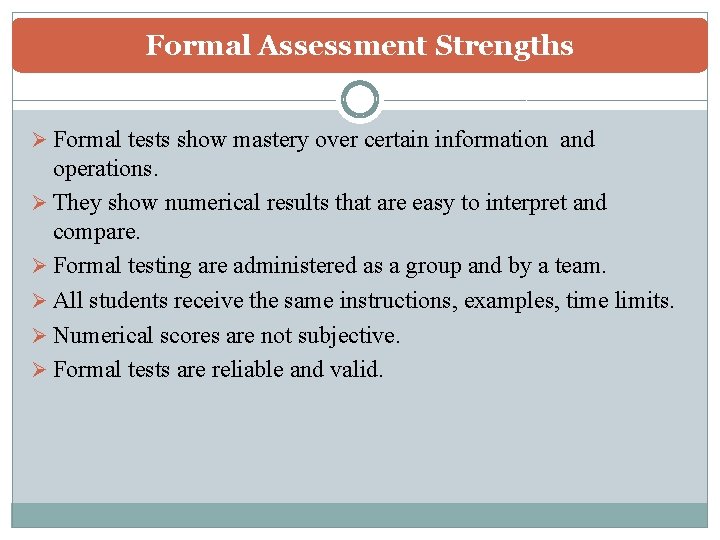 Formal Assessment Strengths

➢ Formal tests show mastery over certain information and operations.

➢ They show numerical results that are easy to interpret and compare.

➢ Formal testing are administered as a group and by a team.

➢ All students receive the same instructions, examples, time limits.

➢ Numerical scores are not subjective.

➢ Formal tests are reliable and valid.